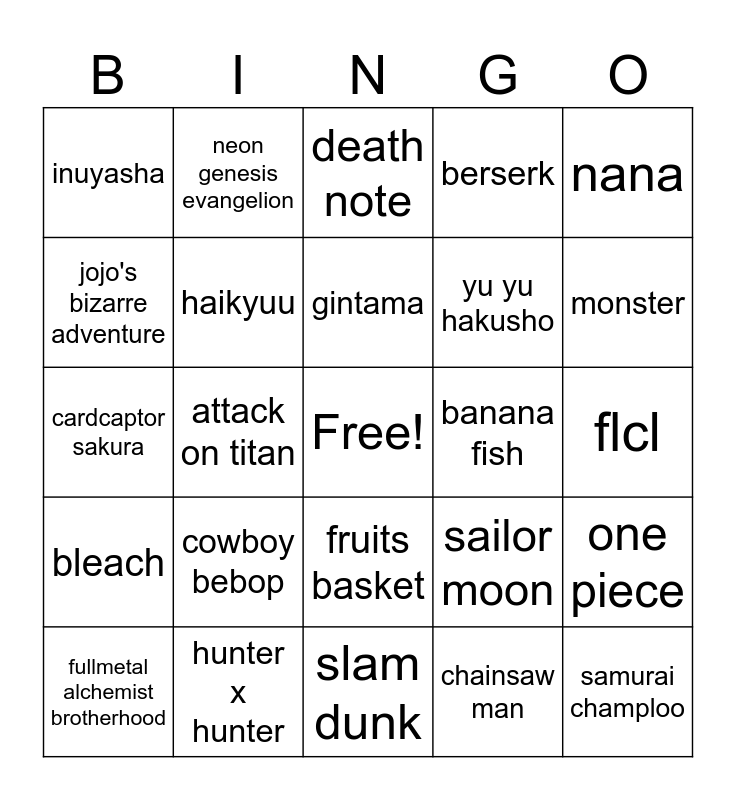 | B | I | N | G | O |
|---|---|---|---|---|
| inuyasha | neon genesis evangelion | death note | berserk | nana |
| jojo's bizarre adventure | haikyuu | gintama | yu yu hakusho | monster |
| cardcaptor sakura | attack on titan | Free! | banana fish | flcl |
| bleach | cowboy bebop | fruits basket | sailor moon | one piece |
| fullmetal alchemist brotherhood | hunter x hunter | slam dunk | chainsaw man | samurai champloo |